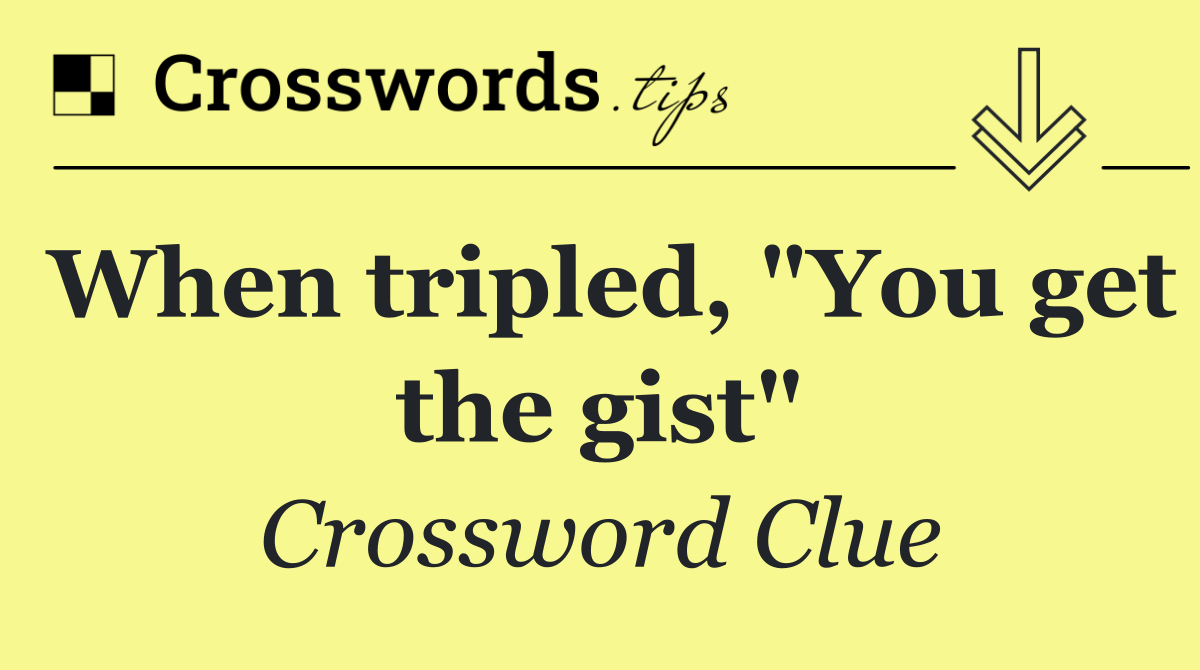 Crosswords.tips

When tripled, "You get the gist"

Crossword Clue